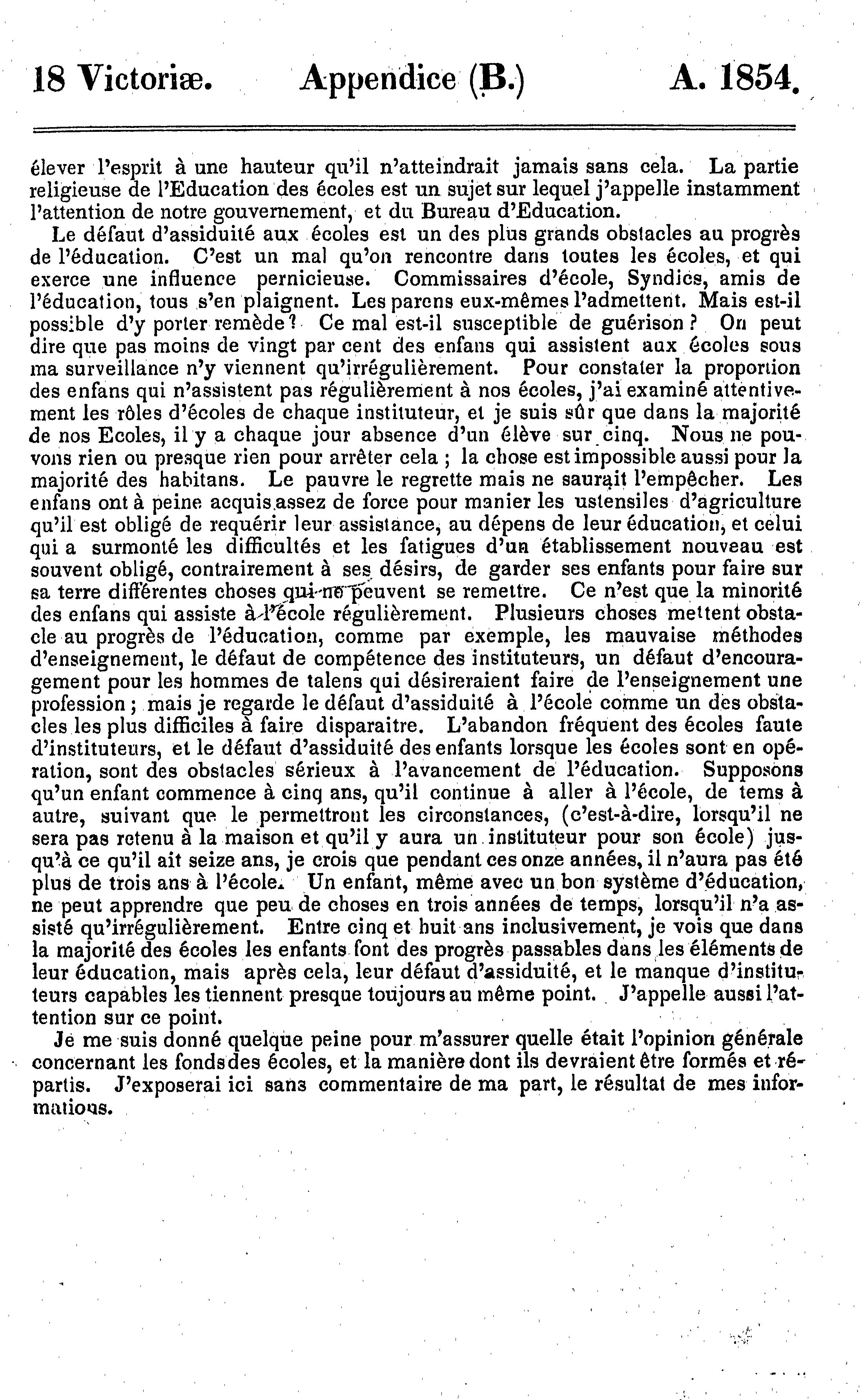 18 Victoriæ. Appendice (B.) A. 1854.

élever l'esprit à une hauteur qu'il n'atteindrait jamais sans cela. La partie religieuse de l'Education des écoles est un sujet sur lequel j'appelle instamment l'attention de notre gouvernement, et du Bureau d'Education.

Le défaut d'assiduité aux écoles est un des plus grands obstacles au progrès de l'éducation. C'est un mal qu'on rencontre dans toutes les écoles, et qui exerce une influence pernicieuse. Commissaires d'école, Syndics, amis de l'éducation, tous s'en plaignent. Les parens eux-mêmes l'admettent. Mais est-il possible d'y porter remède? Ce mal est-il susceptible de guérison? On peut dire que pas moins de vingt par cent des enfans qui assistent aux écoles sous ma surveillance n'y viennent qu'irrégulièrement. Pour constater la proportion des enfans qui n'assistent pas régulièrement à nos écoles, j'ai examiné attentivement les rôles d'écoles de chaque instituteur, et je suis sûr que dans la majorité de nos Ecoles, il y a chaque jour absence d'un élève sur cinq. Nous ne pouvons rien ou presque rien pour arrêter cela ; la chose est impossible aussi pour la majorité des habitans. Le pauvre le regrette mais ne saurait l'empêcher. Les enfans ont à peine acquis assez de force pour manier les ustensiles d'agriculture qu'il est obligé de requérir leur assistance, au dépens de leur éducation, et celui qui a surmonté les difficultés et les fatigues d'un établissement nouveau est souvent obligé, contrairement à ses désirs, de garder ses enfants pour faire sur sa terre différentes choses qui ne peuvent se remettre. Ce n'est que la minorité des enfans qui assiste à l'école régulièrement. Plusieurs choses mettent obstacle au progrès de l'éducation, comme par exemple, les mauvaise méthodes d'enseignement, le défaut de compétence des instituteurs, un défaut d'encouragement pour les hommes de talens qui désireraient faire de l'enseignement une profession ; mais je regarde le défaut d'assiduité à l'école comme un des obstacles les plus difficiles à faire disparaitre. L'abandon fréquent des écoles faute d'instituteurs, et le défaut d'assiduité des enfants lorsque les écoles sont en opération, sont des obstacles sérieux à l'avancement de l'éducation. Supposons qu'un enfant commence à cinq ans, qu'il continue à aller à l'école, de tems à autre, suivant que le permettront les circonstances, (c'est-à-dire, lorsqu'il ne sera pas retenu à la maison et qu'il y aura un instituteur pour son école) jusqu'à ce qu'il ait seize ans, je crois que pendant ces onze années, il n'aura pas été plus de trois ans à l'école. Un enfant, même avec un bon système d'éducation, ne peut apprendre que peu de choses en trois années de temps, lorsqu'il n'a assisté qu'irrégulièrement. Entre cinq et huit ans inclusivement, je vois que dans la majorité des écoles les enfants font des progrès passables dans les éléments de leur éducation, mais après cela, leur défaut d'assiduité, et le manque d'instituteurs capables les tiennent presque toujours au même point. J'appelle aussi l'attention sur ce point.

Je me suis donné quelque peine pour m'assurer quelle était l'opinion générale concernant les fonds des écoles, et la manière dont ils devraient être formés et répartis. J'exposerai ici sans commentaire de ma part, le résultat de mes informations.